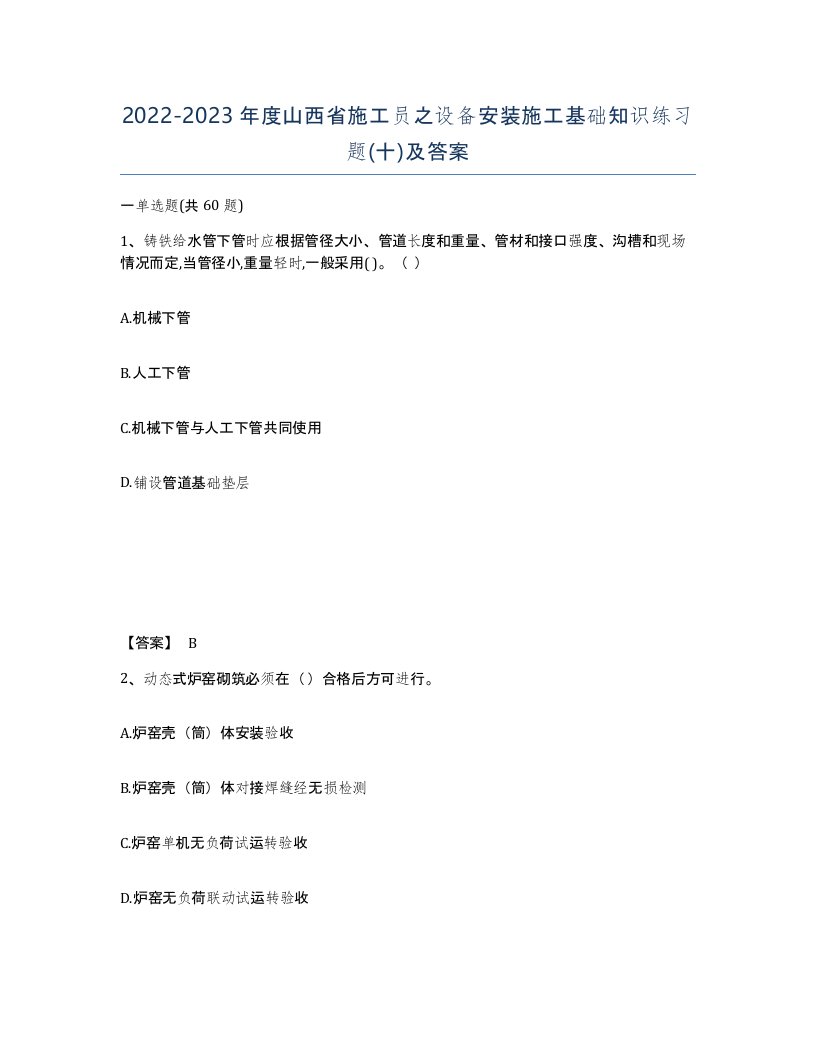 2022-2023年度山西省施工员之设备安装施工基础知识练习题(十)及答案

一单选题(共 60 题)

1、铸铁给水管下管时应根据管径大小、管道长度和重量、管材和接口强度、沟槽和现场情况而定,当管径小,重量轻时,一般采用( )。（ ）

A.机械下管

B.人工下管

C.机械下管与人工下管共同使用

D.铺设管道基础垫层

【答案】 B

2、动态式炉窑砌筑必须在（）合格后方可进行。

A.炉窑壳（筒）体安装验收

B.炉窑壳（筒）体对接焊缝经无损检测

C.炉窑单机无负荷试运转验收

D.炉窑无负荷联动试运转验收